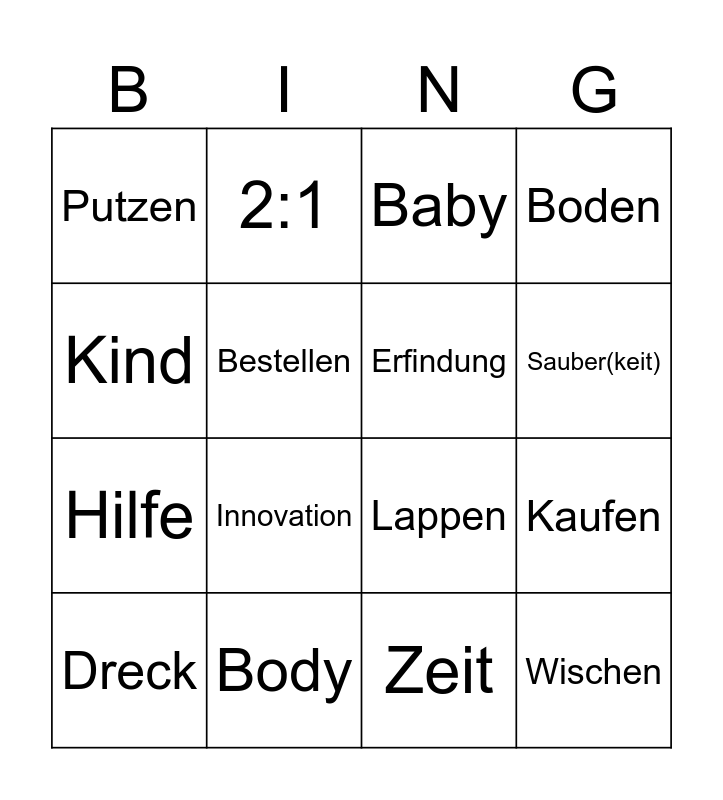 | B | I | N | G |
|---|---|---|---|
| Putzen | 2:1 | Baby | Boden |
| Kind | Bestellen | Erfindung | Sauber(keit) |
| Hilfe | Innovation | Lappen | Kaufen |
| Dreck | Body | Zeit | Wischen |